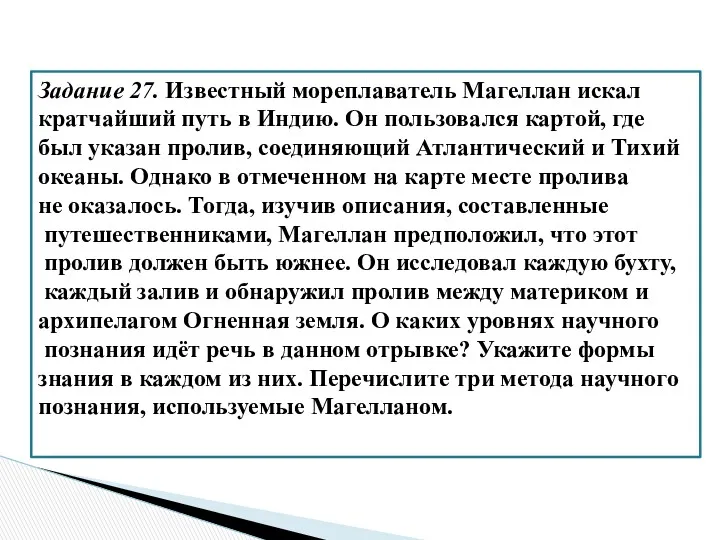 Задание 27. Известный мореплаватель Магеллан искал кратчайший путь в Индию. Он пользовался картой, где был указан пролив, соединяющий Атлантический и Тихий океаны. Однако в отмеченном на карте месте пролива не оказалось. Тогда, изучив описания, составленные путешественниками, Магеллан предположил, что этот пролив должен быть южнее. Он исследовал каждую бухту, каждый залив и обнаружил пролив между материком и архипелагом Огненная земля. О каких уровнях научного познания идёт речь в данном отрывке? Укажите формы знания в каждом из них. Перечислите три метода научного познания, используемые Магелланом.